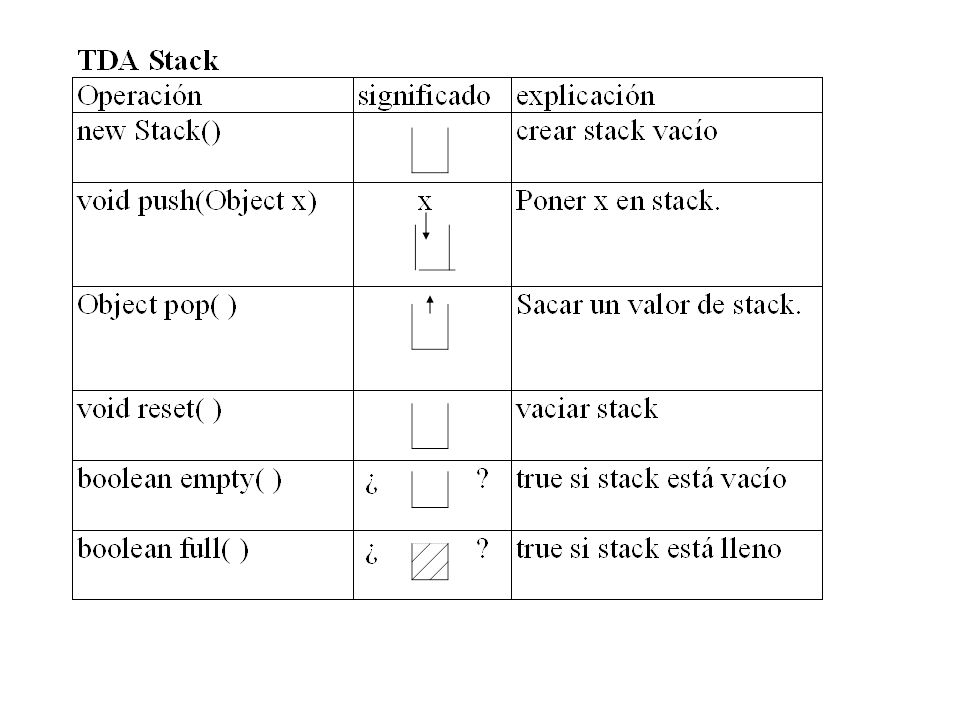 TDA Stack

| Operación | significado | explicación |
|---|---|---|
| new Stack() | | crear stack vacío |
| void push(Object x) | x | Poner x en stack. |
| Object pop( ) | | Sacar un valor de stack. |
| void reset( ) | | vaciar stack |
| boolean empty( ) | ¿ ? | true si stack está vacío |
| boolean full( ) | ¿ ? | true si stack está lleno |